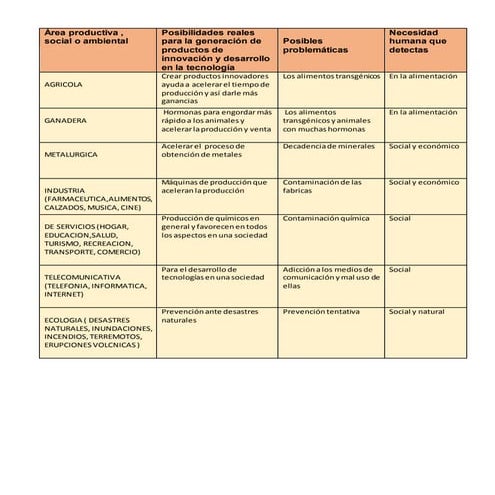 | Área productiva , social o ambiental | Posibilidades reales para la generación de productos de innovación y desarrollo en la tecnología | Posibles problemáticas | Necesidad humana que detectas |
|---|---|---|---|
| AGRICOLA | Crear productos innovadores ayuda a acelerar el tiempo de producción y así darle más ganancias | Los alimentos transgénicos | En la alimentación |
| GANADERA | Hormonas para engordar más rápido a los animales y acelerar la producción y venta | Los alimentos transgénicos y animales con muchas hormonas | En la alimentación |
| METALURGICA | Acelerar el proceso de obtención de metales | Decadencia de minerales | Social y económico |
| INDUSTRIA (FARMACEUTICA,ALIMENTOS, CALZADOS, MUSICA, CINE) | Máquinas de producción que aceleran la producción | Contaminación de las fabricas | Social y económico |
| DE SERVICIOS (HOGAR, EDUCACION,SALUD, TURISMO, RECREACION, TRANSPORTE, COMERCIO) | Producción de químicos en general y favorecen en todos los aspectos en una sociedad | Contaminación química | Social |
| TELECOMUNICATIVA (TELEFONIA, INFORMATICA, INTERNET) | Para el desarrollo de tecnologías en una sociedad | Adicción a los medios de comunicación y mal uso de ellas | Social |
| ECOLOGIA ( DESASTRES NATURALES, INUNDACIONES, INCENDIOS, TERREMOTOS, ERUPCIONES VOLCNICAS ) | Prevención ante desastres naturales | Prevención tentativa | Social y natural |